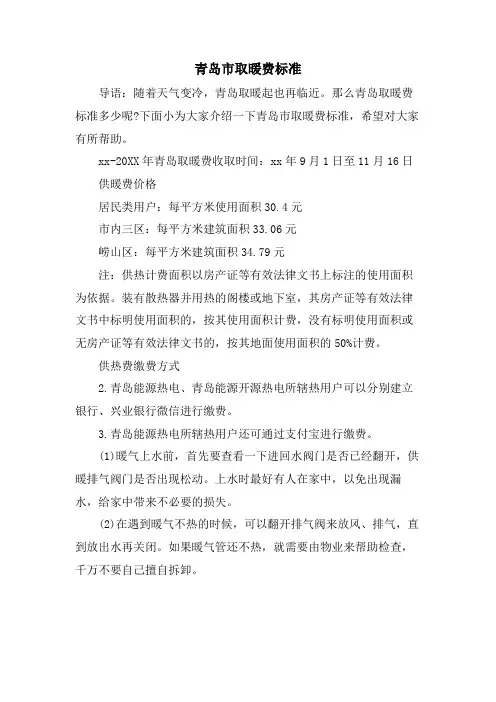 青岛市取暖费标准

导语：随着天气变冷，青岛取暖起也再临近。那么青岛取暖费标准多少呢?下面小为大家介绍一下青岛市取暖费标准，希望对大家有所帮助。

xx-20XX年青岛取暖费收取时间：xx年9月1日至11月16日

供暖费价格

居民类用户：每平方米使用面积30.4元

市内三区：每平方米建筑面积33.06元

崂山区：每平方米建筑面积34.79元

注：供热计费面积以房产证等有效法律文书上标注的使用面积为依据。装有散热器并用热的阁楼或地下室，其房产证等有效法律文书中标明使用面积的，按其使用面积计费，没有标明使用面积或无房产证等有效法律文书的，按其地面使用面积的50%计费。

供热费缴费方式

2.青岛能源热电、青岛能源开源热电所辖热用户可以分别建立银行、兴业银行微信进行缴费。

3.青岛能源热电所辖热用户还可通过支付宝进行缴费。

(1)暖气上水前，首先要查看一下进回水阀门是否已经翻开，供暖排气阀门是否出现松动。上水时最好有人在家中，以免出现漏水，给家中带来不必要的损失。

(2)在遇到暖气不热的时候，可以翻开排气阀来放风、排气，直到放出水再关闭。如果暖气管还不热，就需要由物业来帮助检查，千万不要自己擅自拆卸。